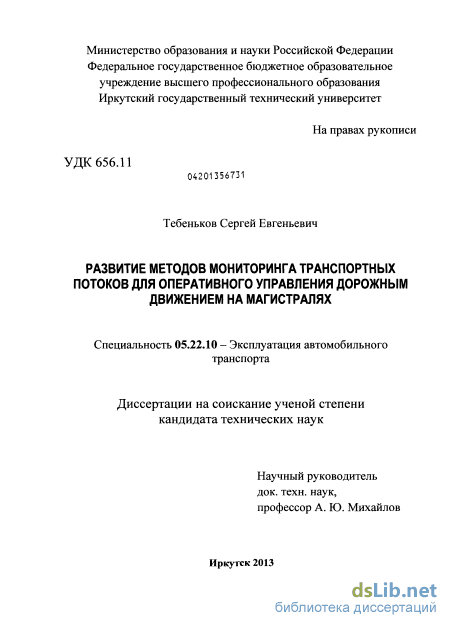 Министерство образования и науки Российской Федерации
Федеральное государственное бюджетное образовательное учреждение высшего профессионального образования
Иркутский государственный технический университет

На правах рукописи

УДК 656.11

04201356731

Тебеньков Сергей Евгеньевич

РАЗВИТИЕ МЕТОДОВ МОНИТОРИНГА ТРАНСПОРТНЫХ ПОТОКОВ ДЛЯ ОПЕРАТИВНОГО УПРАВЛЕНИЯ ДОРОЖНЫМ ДВИЖЕНИЕМ НА МАГИСТРАЛЯХ

Специальность 05.22.10 – Эксплуатация автомобильного транспорта

Диссертации на соискание ученой степени кандидата технических наук

Научный руководитель
док. техн. наук,
профессор А. Ю. Михайлов

Иркутск 2013

dsLib.net
библиотека диссертаций